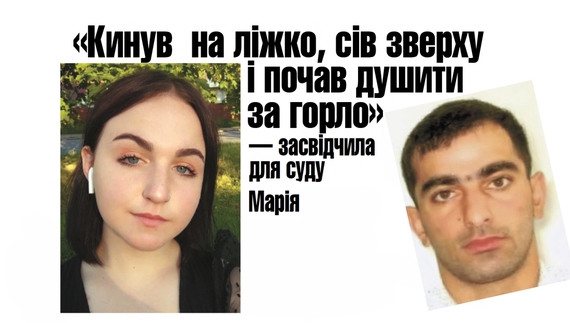 «Кинув на ліжко, сів зверху і почав душити за горло» — засвідчила для суду Марія